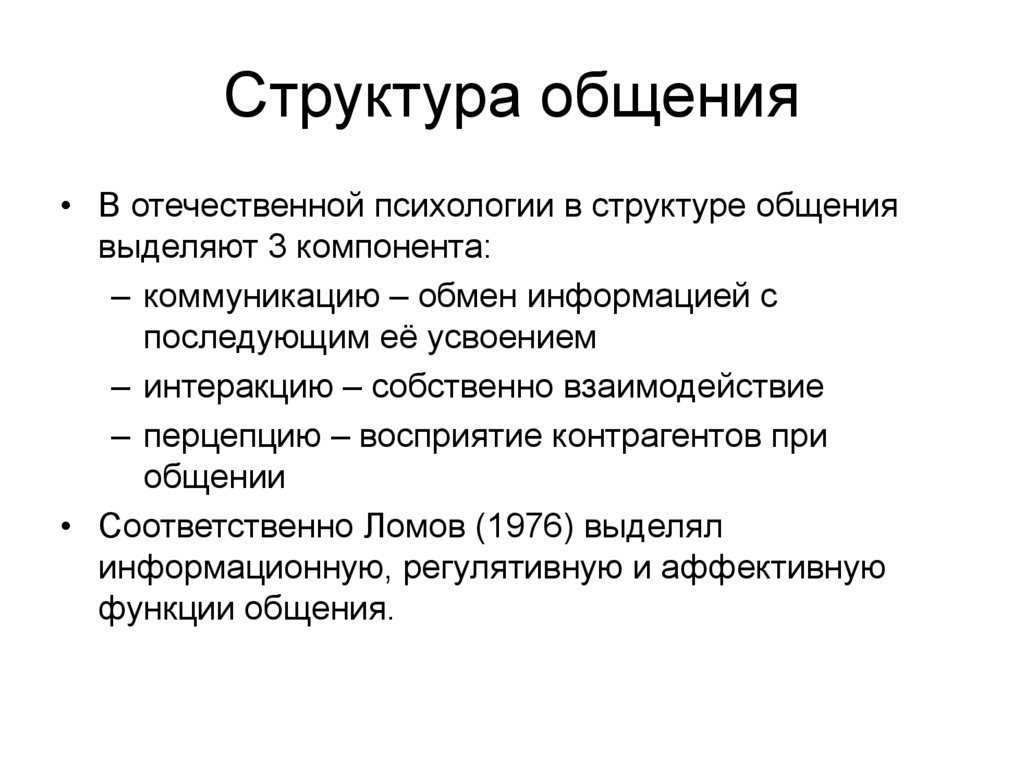 Структура общения

• В отечественной психологии в структуре общения выделяют 3 компонента:
– коммуникацию – обмен информацией с последующим её усвоением
– интеракцию – собственно взаимодействие
– перцепцию – восприятие контрагентов при общении

• Соответственно Ломов (1976) выделял информационную, регулятивную и аффективную функции общения.